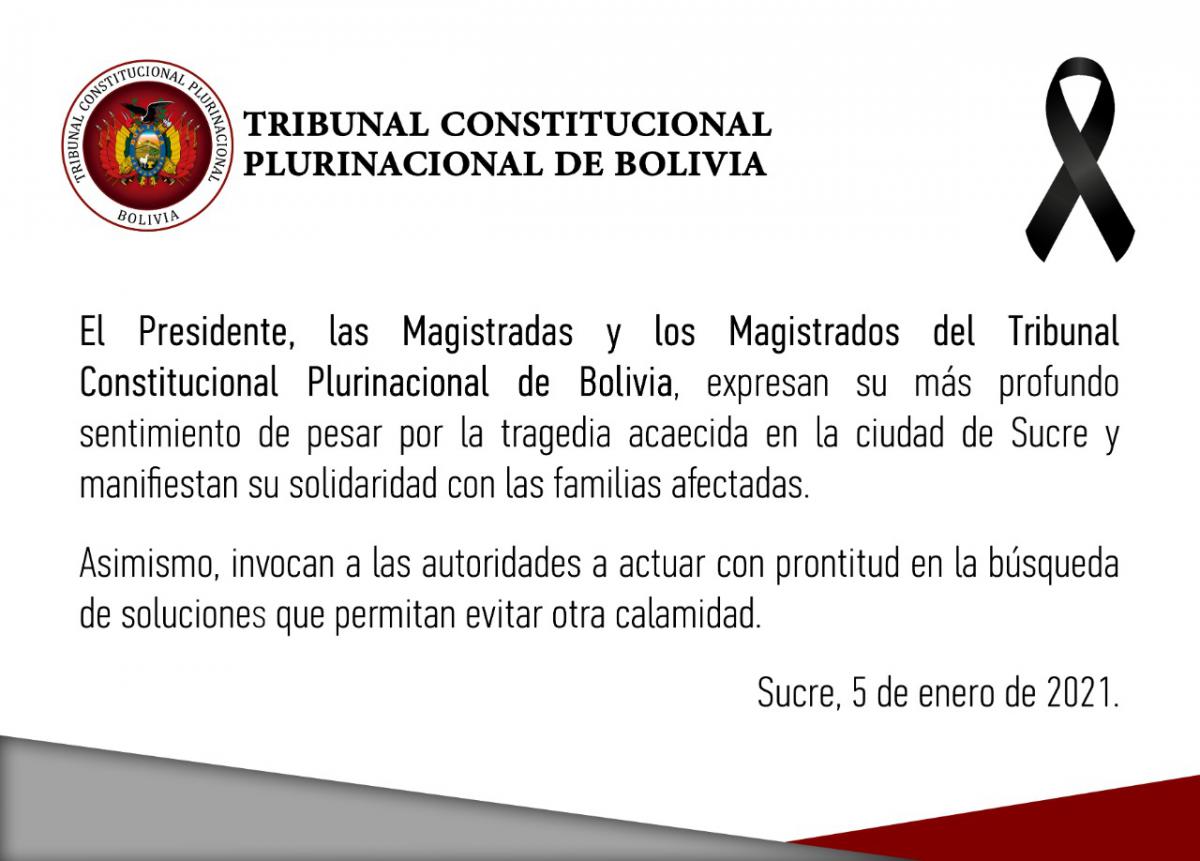 TRIBUNAL CONSTITUCIONAL PLURINACIONAL
BOLIVIA

TRIBUNAL CONSTITUCIONAL
PLURINACIONAL DE BOLIVIA

El Presidente, las Magistradas y los Magistrados del Tribunal Constitucional Plurinacional de Bolivia, expresan su más profundo sentimiento de pesar por la tragedia acaecida en la ciudad de Sucre y manifiestan su solidaridad con las familias afectadas.

Asimismo, invocan a las autoridades a actuar con prontitud en la búsqueda de soluciones que permitan evitar otra calamidad.

Sucre, 5 de enero de 2021.